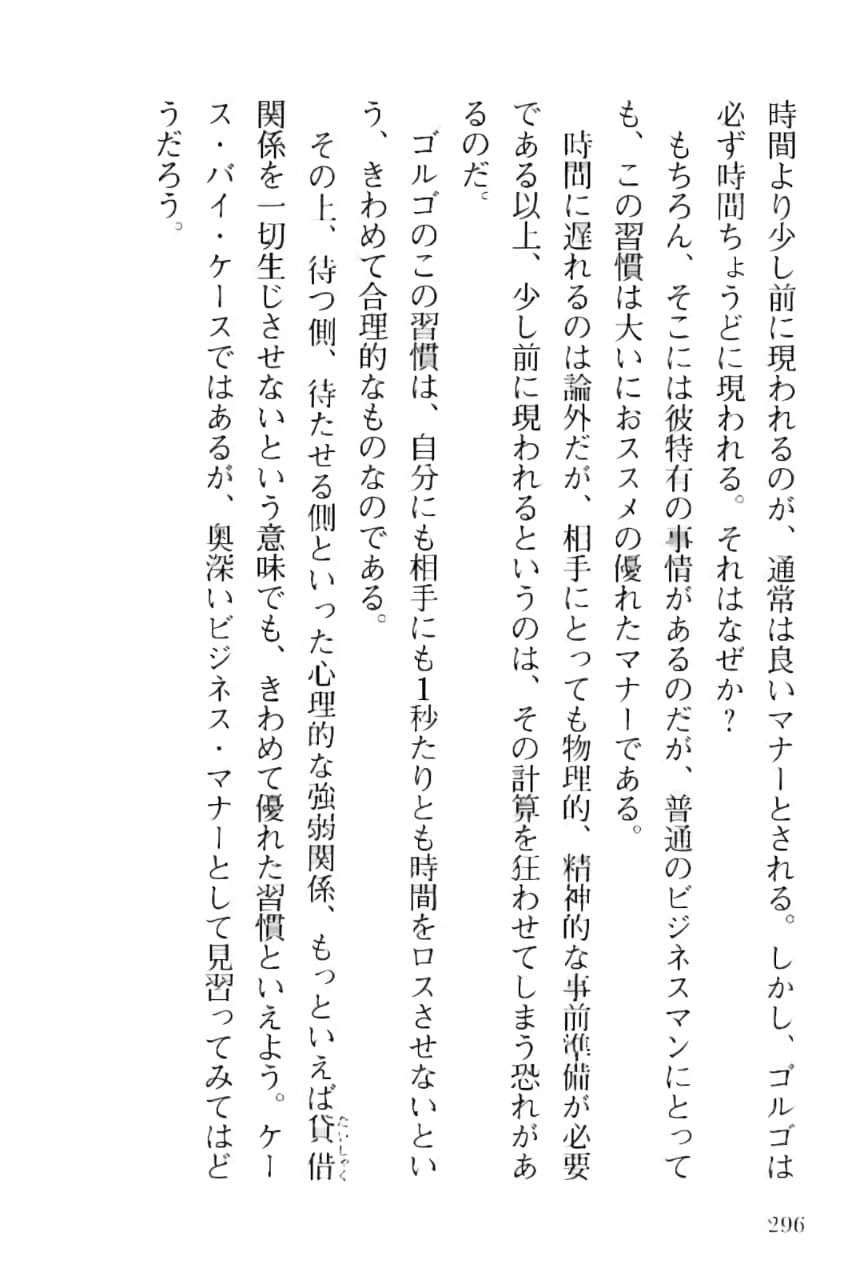 時間より少し前に現われるのが、通常は良いマナーとされる。しかし、ゴルゴは必ず時間ちょうどに現われる。それはなぜか？

もちろん、そこには彼特有の事情があるのだが、普通のビジネスマンにとっても、この習慣は大いにおススメの優れたマナーである。

時間に遅れるのは論外だが、相手にとっても物理的、精神的な事前準備が必要である以上、少し前に現われるというのは、その計算を狂わせてしまう恐れがあるのだ。

ゴルゴのこの習慣は、自分にも相手にも1秒たりとも時間をロスさせないという、きわめて合理的なものなのである。

その上、待つ側、待たせる側といった心理的な強弱関係、もっといえば貸借（たいしゃく）関係を一切生じさせないという意味でも、きわめて優れた習慣といえよう。ケース・バイ・ケースではあるが、奥深いビジネス・マナーとして見習ってみてはどうだろう。

296